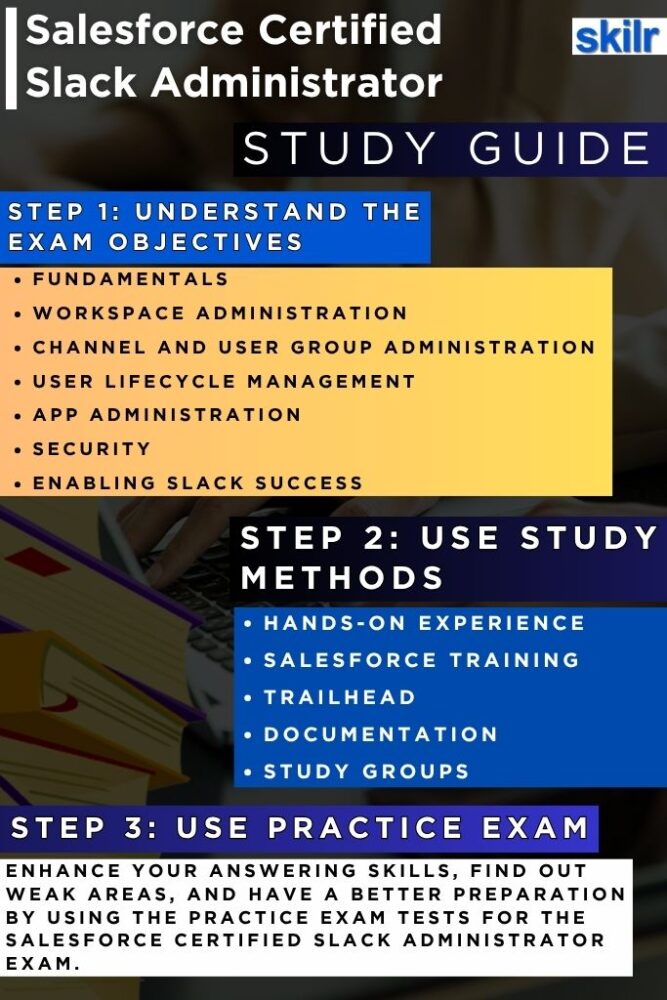 Salesforce Certified Slack Administrator

skilr

STUDY GUIDE

STEP 1: UNDERSTAND THE EXAM OBJECTIVES

• FUNDAMENTALS
• WORKSPACE ADMINISTRATION
• CHANNEL AND USER GROUP ADMINISTRATION
• USER LIFECYCLE MANAGEMENT
• APP ADMINISTRATION
• SECURITY
• ENABLING SLACK SUCCESS

STEP 2: USE STUDY METHODS

• HANDS-ON EXPERIENCE
• SALESFORCE TRAINING
• TRAILHEAD
• DOCUMENTATION
• STUDY GROUPS

STEP 3: USE PRACTICE EXAM

ENHANCE YOUR ANSWERING SKILLS, FIND OUT WEAK AREAS, AND HAVE A BETTER PREPARATION BY USING THE PRACTICE EXAM TESTS FOR THE SALESFORCE CERTIFIED SLACK ADMINISTRATOR EXAM.